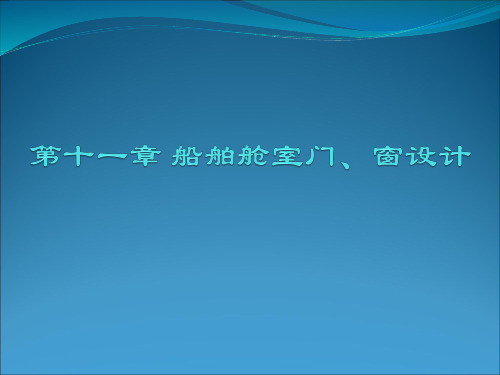 第十一章 船舶舱室门、窗设计